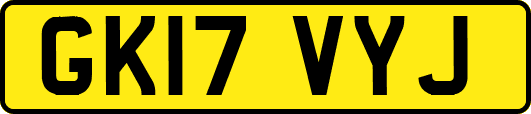 GK17 VYJ